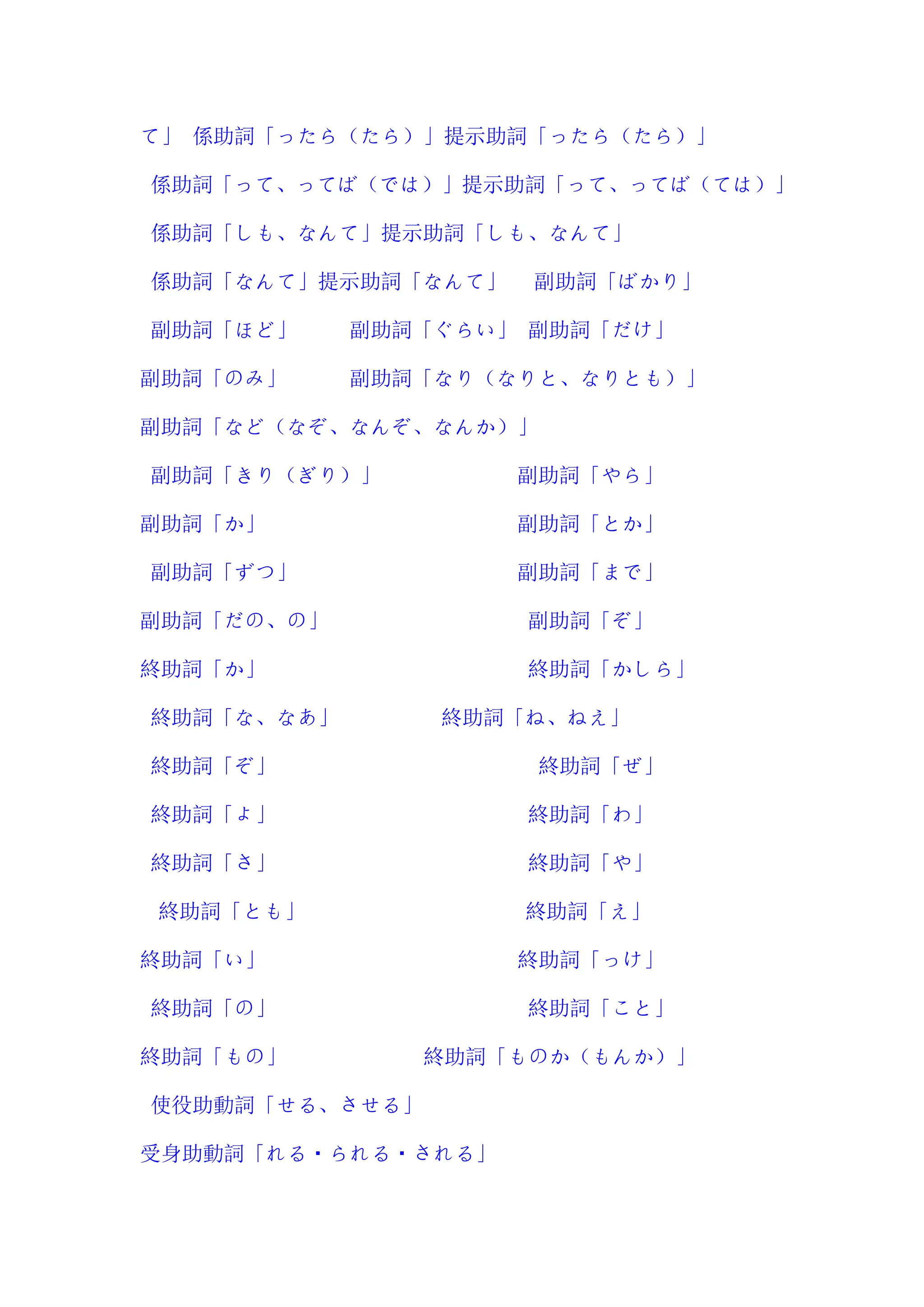 て」 係助詞「ったら（たら）」提示助詞「ったら（たら）」

係助詞「って、ってば（では）」提示助詞「って、ってば（ては）」

係助詞「しも、なんて」提示助詞「しも、なんて」

係助詞「なんて」提示助詞「なんて」 副助詞「ばかり」

副助詞「ほど」 副助詞「ぐらい」 副助詞「だけ」

副助詞「のみ」 副助詞「なり（なりと、なりとも）」

副助詞「など（なぞ、なんぞ、なんか）」

副助詞「きり（ぎり）」 副助詞「やら」

副助詞「か」 副助詞「とか」

副助詞「ずつ」 副助詞「まで」

副助詞「だの、の」 副助詞「ぞ」

終助詞「か」 終助詞「かしら」

終助詞「な、なあ」 終助詞「ね、ねえ」

終助詞「ぞ」 終助詞「ぜ」

終助詞「よ」 終助詞「わ」

終助詞「さ」 終助詞「や」

終助詞「とも」 終助詞「え」

終助詞「い」 終助詞「っけ」

終助詞「の」 終助詞「こと」

終助詞「もの」 終助詞「ものか（もんか）」

使役助動詞「せる、させる」

受身助動詞「れる・られる・される」